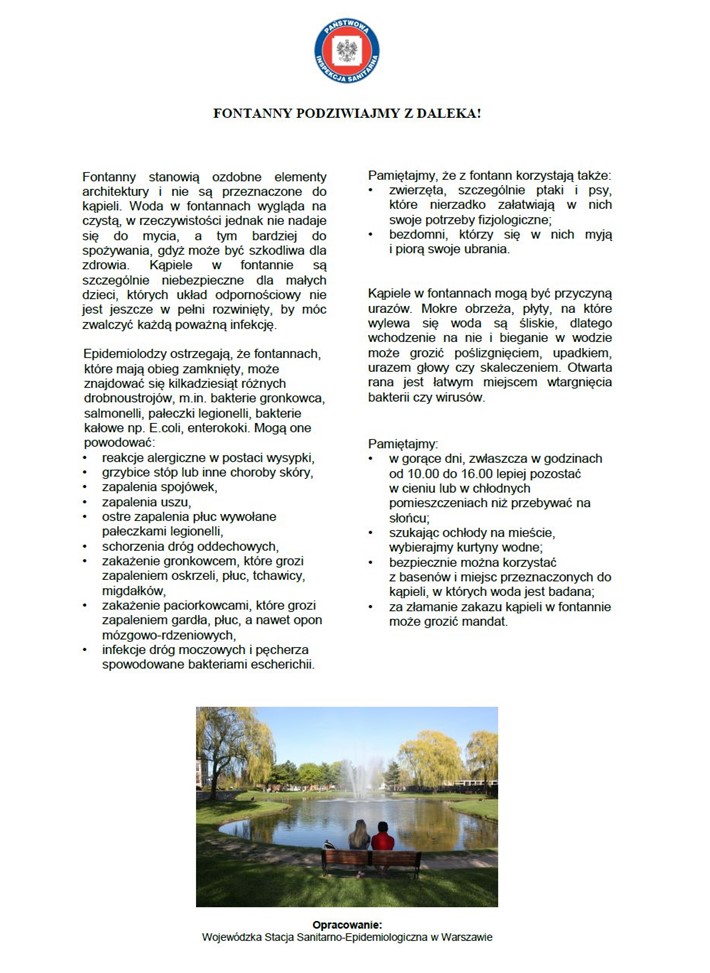 PAŃSTWOWA INSPEKCJA SANITARNA

FONTANNY PODZIWIAJMY Z DALEKA!

Fontanny stanowią ozdobne elementy architektury i nie są przeznaczone do kąpieli. Woda w fontannach wygląda na czystą, w rzeczywistości jednak nie nadaje się do mycia, a tym bardziej do spożywania, gdyż może być szkodliwa dla zdrowia. Kąpiele w fontannie są szczególnie niebezpieczne dla małych dzieci, których układ odpornościowy nie jest jeszcze w pełni rozwinięty, by móc zwalczyć każdą poważną infekcję.

Epidemiolodzy ostrzegają, że fontannach, które mają obieg zamknięty, może znajdować się kilkadziesiąt różnych drobnoustrojów, m.in. bakterie gronkowca, salmonelli, pałeczki legionelli, bakterie kałowe np. E.coli, enterokoki. Mogą one powodować:
• reakcje alergiczne w postaci wysypki,
• grzybice stóp lub inne choroby skóry,
• zapalenia spojówek,
• zapalenia uszu,
• ostre zapalenia płuc wywołane pałeczkami legionelli,
• schorzenia dróg oddechowych,
• zakażenie gronkowcem, które grozi zapaleniem oskrzeli, płuc, tchawicy, migdałków,
• zakażenie paciorkowcami, które grozi zapaleniem gardła, płuc, a nawet opon mózgowo-rdzeniowych,
• infekcje dróg moczowych i pęcherza spowodowane bakteriami escherichii.

Pamiętajmy, że z fontann korzystają także:
• zwierzęta, szczególnie ptaki i psy, które nierzadko załatwiają w nich swoje potrzeby fizjologiczne;
• bezdomni, którzy się w nich myją i piorą swoje ubrania.

Kąpiele w fontannach mogą być przyczyną urazów. Mokre obrzeża, płyty, na które wylewa się woda są śliskie, dlatego wchodzenie na nie i bieganie w wodzie może grozić poślizgnięciem, upadkiem, urazem głowy czy skaleczeniem. Otwarta rana jest łatwym miejscem wtargnięcia bakterii czy wirusów.

Pamiętajmy:
• w gorące dni, zwłaszcza w godzinach od 10.00 do 16.00 lepiej pozostać w cieniu lub w chłodnych pomieszczeniach niż przebywać na słońcu;
• szukając ochłody na mieście, wybierajmy kurtyny wodne;
• bezpiecznie można korzystać z basenów i miejsc przeznaczonych do kąpieli, w których woda jest badana;
• za złamanie zakazu kąpieli w fontannie może grozić mandat.

Opracowanie:
Wojewódzka Stacja Sanitarno-Epidemiologiczna w Warszawie